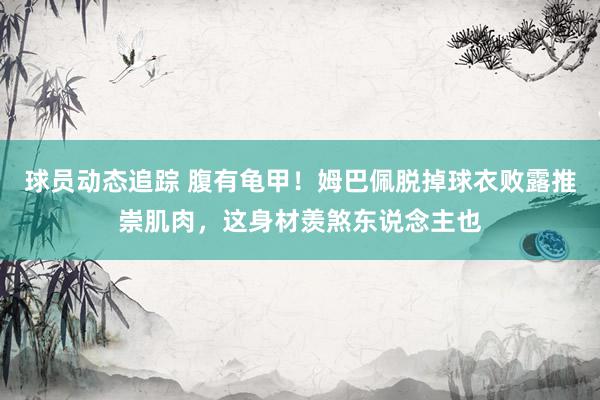 球员动态追踪 腹有龟甲！姆巴佩脱掉球衣败露推崇肌肉，这身材羡煞东说念主也